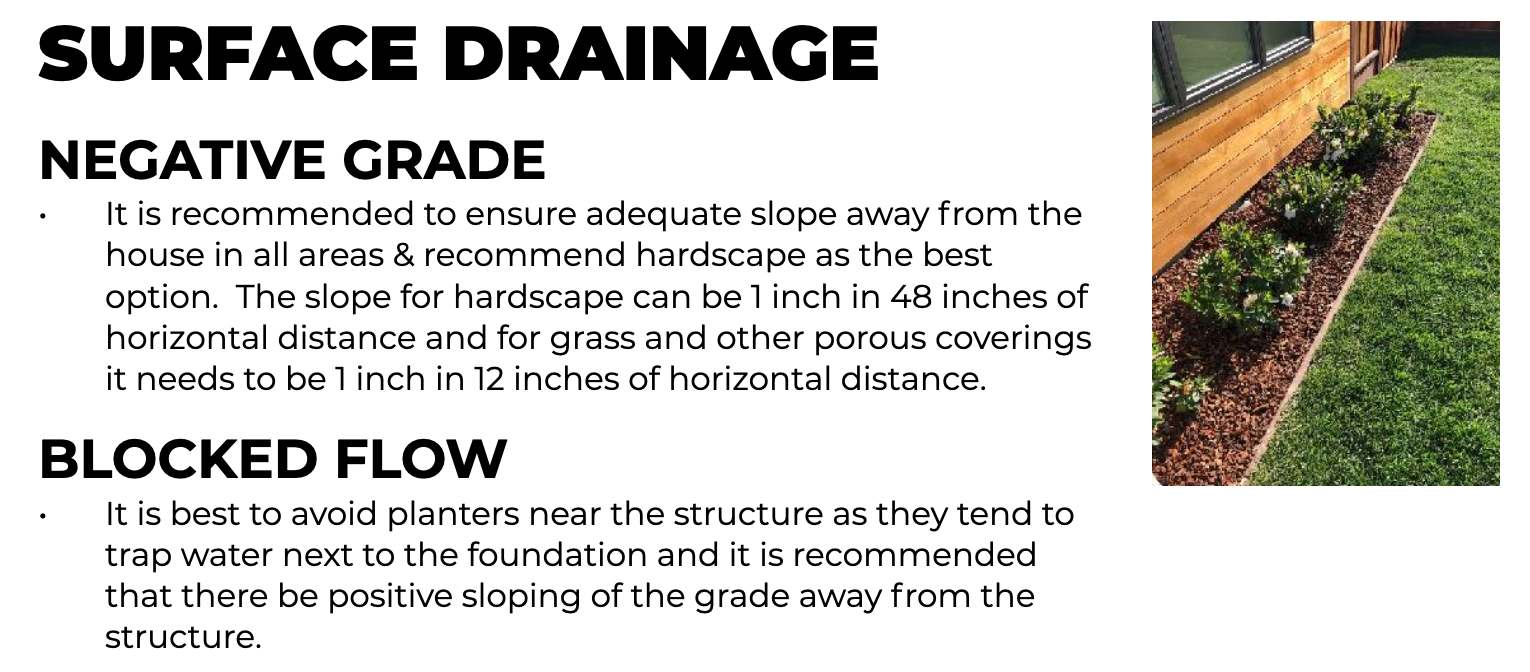 SURFACE DRAINAGE

NEGATIVE GRADE

• It is recommended to ensure adequate slope away from the house in all areas & recommend hardscape as the best option. The slope for hardscape can be 1 inch in 48 inches of horizontal distance and for grass and other porous coverings it needs to be 1 inch in 12 inches of horizontal distance.

BLOCKED FLOW

• It is best to avoid planters near the structure as they tend to trap water next to the foundation and it is recommended that there be positive sloping of the grade away from the structure.